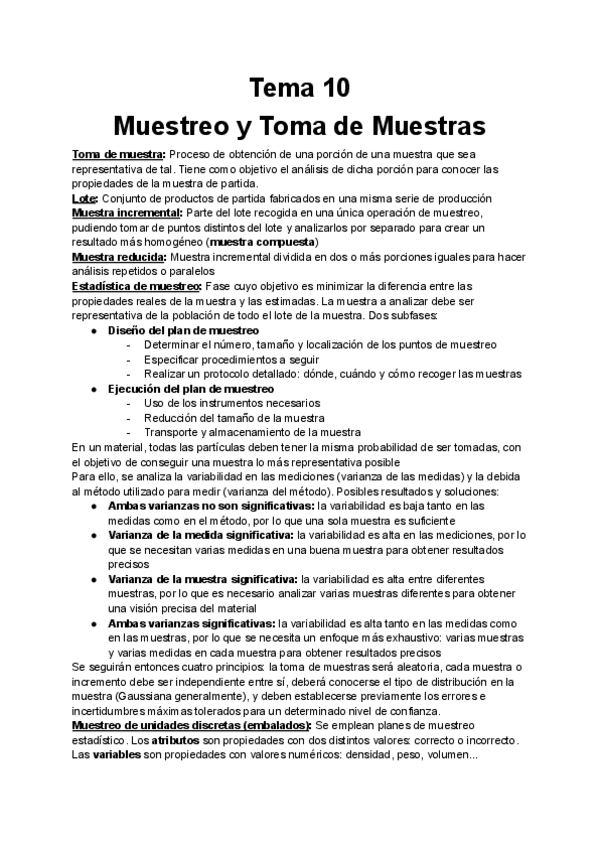 Tema 10
Muestreo y Toma de Muestras

Toma de muestra: Proceso de obtención de una porción de una muestra que sea representativa de tal. Tiene como objetivo el análisis de dicha porción para conocer las propiedades de la muestra de partida.
Lote: Conjunto de productos de partida fabricados en una misma serie de producción
Muestra incremental: Parte del lote recogida en una única operación de muestreo, pudiendo tomar de puntos distintos del lote y analizarlos por separado para crear un resultado más homogéneo (muestra compuesta)
Muestra reducida: Muestra incremental dividida en dos o más porciones iguales para hacer análisis repetidos o paralelos
Estadística de muestreo: Fase cuyo objetivo es minimizar la diferencia entre las propiedades reales de la muestra y las estimadas. La muestra a analizar debe ser representativa de la población de todo el lote de la muestra. Dos subfases:
● Diseño del plan de muestreo
- Determinar el número, tamaño y localización de los puntos de muestreo
- Especificar procedimientos a seguir
- Realizar un protocolo detallado: dónde, cuándo y cómo recoger las muestras
● Ejecución del plan de muestreo
- Uso de los instrumentos necesarios
- Reducción del tamaño de la muestra
- Transporte y almacenamiento de la muestra
En un material, todas las partículas deben tener la misma probabilidad de ser tomadas, con el objetivo de conseguir una muestra lo más representativa posible
Para ello, se analiza la variabilidad en las mediciones (varianza de las medidas) y la debida al método utilizado para medir (varianza del método). Posibles resultados y soluciones:
● Ambas varianzas no son significativas: la variabilidad es baja tanto en las medidas como en el método, por lo que una sola muestra es suficiente
● Varianza de la medida significativa: la variabilidad es alta en las mediciones, por lo que se necesitan varias medidas en una buena muestra para obtener resultados precisos
● Varianza de la muestra significativa: la variabilidad es alta entre diferentes muestras, por lo que es necesario analizar varias muestras diferentes para obtener una visión precisa del material
● Ambas varianzas significativas: la variabilidad es alta tanto en las medidas como en las muestras, por lo que se necesita un enfoque más exhaustivo: varias muestras y varias medidas en cada muestra para obtener resultados precisos
Se seguirán entonces cuatro principios: la toma de muestras será aleatoria, cada muestra o incremento debe ser independiente entre sí, deberá conocerse el tipo de distribución en la muestra (Gaussiana generalmente), y deben establecerse previamente los errores e incertidumbres máximas tolerados para un determinado nivel de confianza.
Muestreo de unidades discretas (embalados): Se emplean planes de muestreo estadístico. Los atributos son propiedades con dos distintos valores: correcto o incorrecto. Las variables son propiedades con valores numéricos: densidad, peso, volumen...